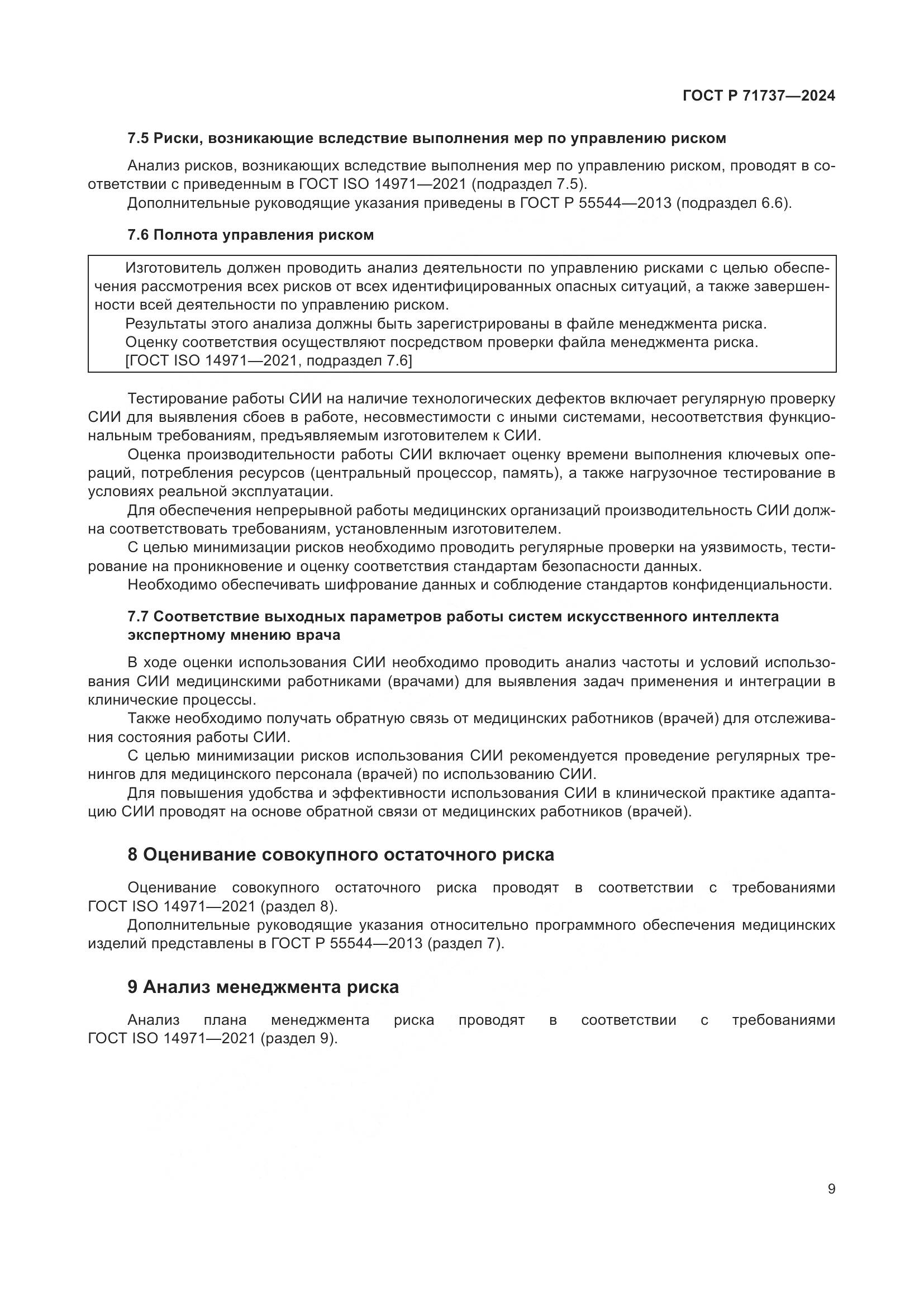 ГОСТ Р 71737—2024

7.5 Риски, возникающие вследствие выполнения мер по управлению риском

Анализ рисков, возникающих вследствие выполнения мер по управлению риском, проводят в соответствии с приведенным в ГОСТ ISO 14971—2021 (подраздел 7.5).
Дополнительные руководящие указания приведены в ГОСТ Р 55544—2013 (подраздел 6.6).

7.6 Полнота управления риском

Изготовитель должен проводить анализ деятельности по управлению рисками с целью обеспечения рассмотрения всех рисков от всех идентифицированных опасных ситуаций, а также завершенности всей деятельности по управлению риском.
Результаты этого анализа должны быть зарегистрированы в файле менеджмента риска.
Оценку соответствия осуществляют посредством проверки файла менеджмента риска.
[ГОСТ ISO 14971—2021, подраздел 7.6]

Тестирование работы СИИ на наличие технологических дефектов включает регулярную проверку СИИ для выявления сбоев в работе, несовместимости с иными системами, несоответствия функциональным требованиям, предъявляемым изготовителем к СИИ.
Оценка производительности работы СИИ включает оценку времени выполнения ключевых операций, потребления ресурсов (центральный процессор, память), а также нагрузочное тестирование в условиях реальной эксплуатации.
Для обеспечения непрерывной работы медицинских организаций производительность СИИ должна соответствовать требованиям, установленным изготовителем.
С целью минимизации рисков необходимо проводить регулярные проверки на уязвимость, тестирование на проникновение и оценку соответствия стандартам безопасности данных.
Необходимо обеспечивать шифрование данных и соблюдение стандартов конфиденциальности.

7.7 Соответствие выходных параметров работы систем искусственного интеллекта экспертному мнению врача

В ходе оценки использования СИИ необходимо проводить анализ частоты и условий использования СИИ медицинскими работниками (врачами) для выявления задач применения и интеграции в клинические процессы.
Также необходимо получать обратную связь от медицинских работников (врачей) для отслеживания состояния работы СИИ.
С целью минимизации рисков использования СИИ рекомендуется проведение регулярных тренингов для медицинского персонала (врачей) по использованию СИИ.
Для повышения удобства и эффективности использования СИИ в клинической практике адаптацию СИИ проводят на основе обратной связи от медицинских работников (врачей).

8 Оценивание совокупного остаточного риска

Оценивание совокупного остаточного риска проводят в соответствии с требованиями ГОСТ ISO 14971—2021 (раздел 8).
Дополнительные руководящие указания относительно программного обеспечения медицинских изделий представлены в ГОСТ Р 55544—2013 (раздел 7).

9 Анализ менеджмента риска

Анализ плана менеджмента риска проводят в соответствии с требованиями ГОСТ ISO 14971—2021 (раздел 9).

9